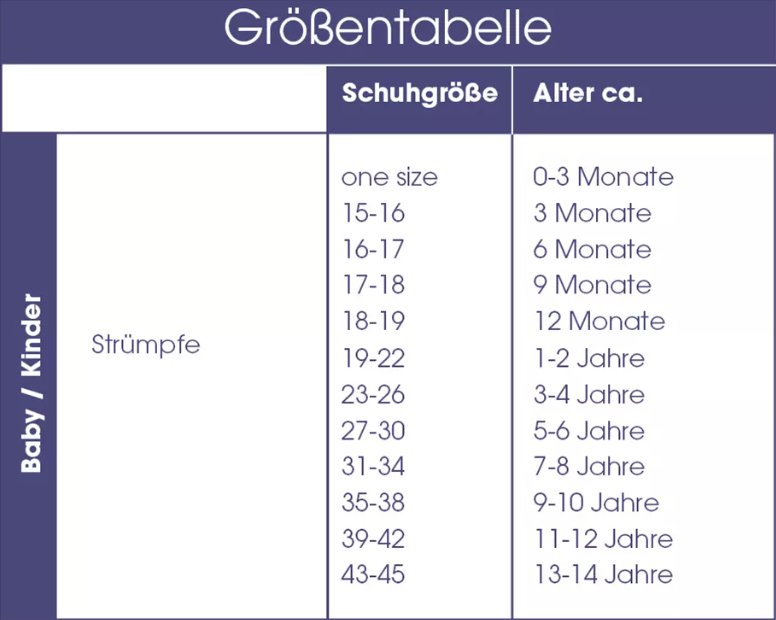 Größentabelle

| | | Schuhgröße | Alter ca. |
|---|---|---|---|
| Baby / Kinder | Strümpfe | one size | 0-3 Monate |
| | | 15-16 | 3 Monate |
| | | 16-17 | 6 Monate |
| | | 17-18 | 9 Monate |
| | | 18-19 | 12 Monate |
| | | 19-22 | 1-2 Jahre |
| | | 23-26 | 3-4 Jahre |
| | | 27-30 | 5-6 Jahre |
| | | 31-34 | 7-8 Jahre |
| | | 35-38 | 9-10 Jahre |
| | | 39-42 | 11-12 Jahre |
| | | 43-45 | 13-14 Jahre |